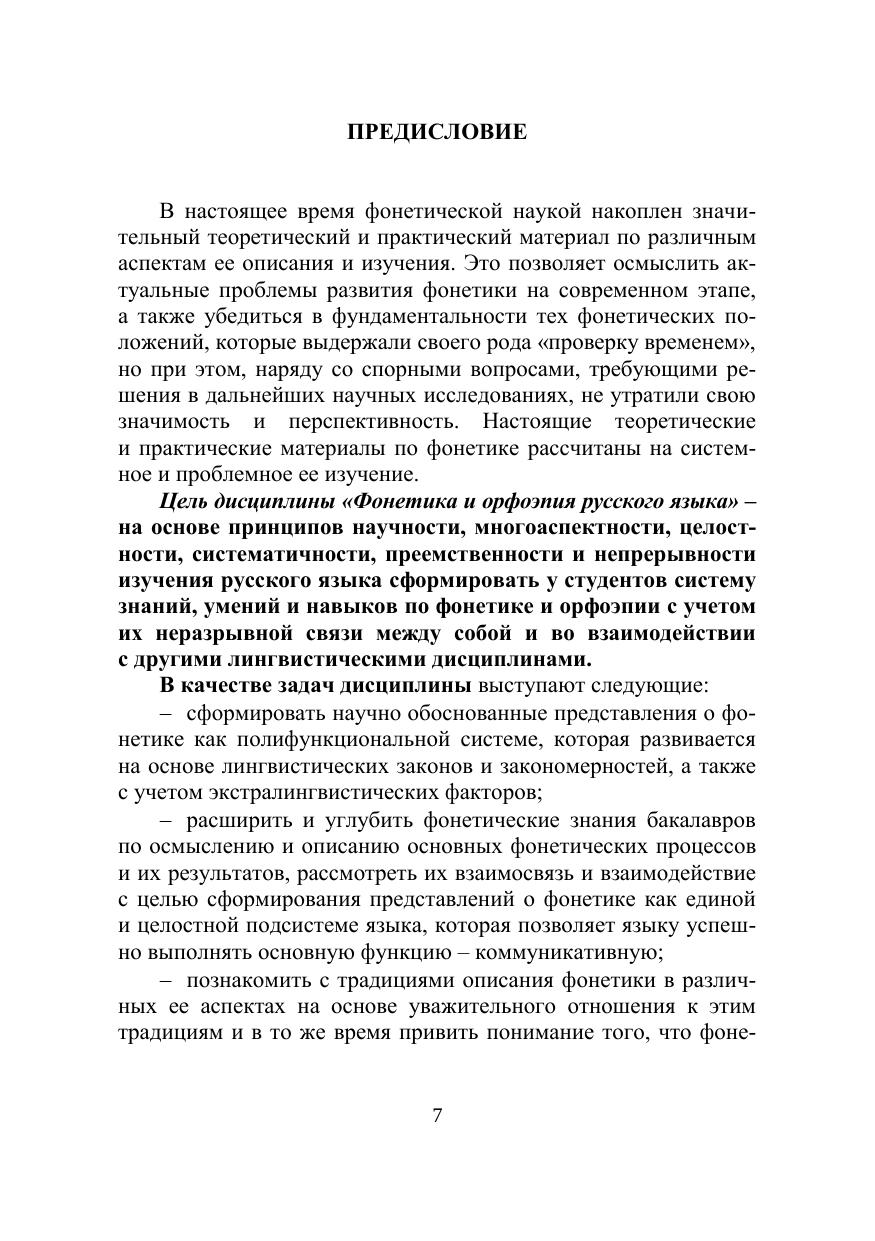 ПРЕДИСЛОВИЕ

В настоящее время фонетической наукой накоплен значительный теоретический и практический материал по различным аспектам ее описания и изучения. Это позволяет осмыслить актуальные проблемы развития фонетики на современном этапе, а также убедиться в фундаментальности тех фонетических положений, которые выдержали своего рода «проверку временем», но при этом, наряду со спорными вопросами, требующими решения в дальнейших научных исследованиях, не утратили свою значимость и перспективность. Настоящие теоретические и практические материалы по фонетике рассчитаны на системное и проблемное ее изучение.

Цель дисциплины «Фонетика и орфоэпия русского языка» – на основе принципов научности, многоаспектности, целостности, систематичности, преемственности и непрерывности изучения русского языка сформировать у студентов систему знаний, умений и навыков по фонетике и орфоэпии с учетом их неразрывной связи между собой и во взаимодействии с другими лингвистическими дисциплинами.

В качестве задач дисциплины выступают следующие:

– сформировать научно обоснованные представления о фонетике как полифункциональной системе, которая развивается на основе лингвистических законов и закономерностей, а также с учетом экстралингвистических факторов;

– расширить и углубить фонетические знания бакалавров по осмыслению и описанию основных фонетических процессов и их результатов, рассмотреть их взаимосвязь и взаимодействие с целью сформирования представлений о фонетике как единой и целостной подсистеме языка, которая позволяет языку успешно выполнять основную функцию – коммуникативную;

– познакомить с традициями описания фонетики в различных ее аспектах на основе уважительного отношения к этим традициям и в то же время привить понимание того, что фоне-

7